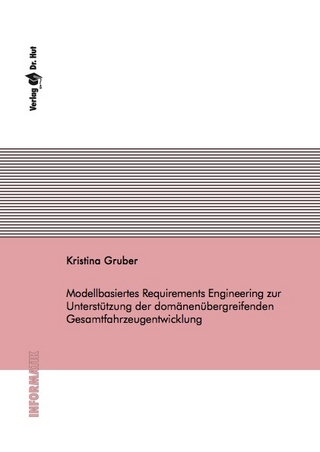 Verlag Dr. Hut

Kristina Gruber

Modellbasiertes Requirements Engineering zur Unterstützung der domänenübergreifenden Gesamtfahrzeugentwicklung

INFORMATIK